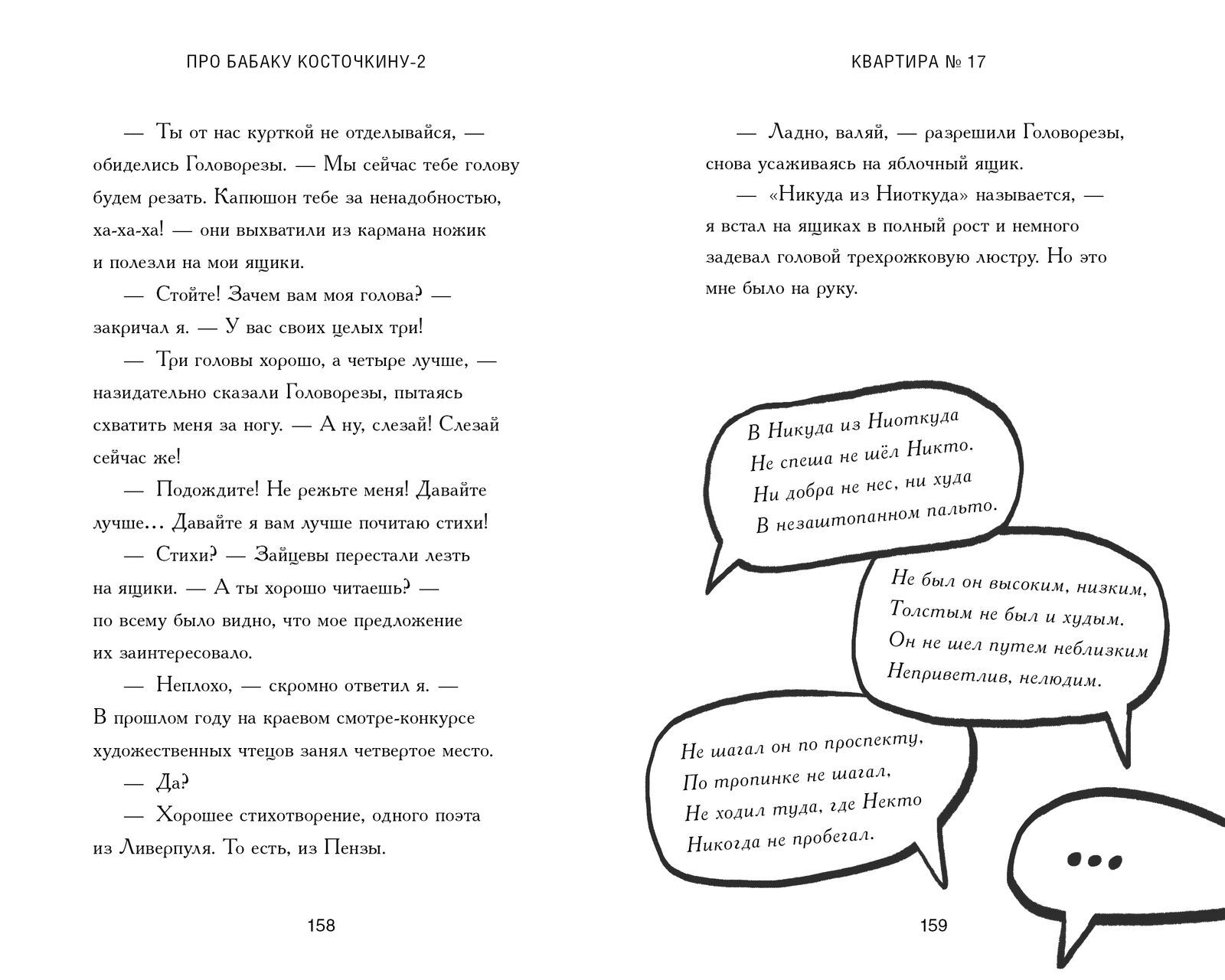 ПРО БАБАКУ КОСТОЧКИНУ-2

— Ты от нас курткой не отделывайся, — обиделись Головорезы. — Мы сейчас тебе голову будем резать. Капюшон тебе за ненадобностью, ха-ха-ха! — они выхватили из кармана ножик и полезли на мои ящики.

— Стойте! Зачем вам моя голова? — закричал я. — У вас своих целых три!

— Три головы хорошо, а четыре лучше, — назидательно сказали Головорезы, пытаясь схватить меня за ногу. — А ну, слезай! Слезай сейчас же!

— Подождите! Не режьте меня! Давайте лучше... Давайте я вам лучше почитаю стихи!

— Стихи? — Зайцевы перестали лезть на ящики. — А ты хорошо читаешь? — по всему было видно, что мое предложение их заинтересовало.

— Неплохо, — скромно ответил я. — В прошлом году на краевом смотре-конкурсе художественных чтецов занял четвертое место.

— Да?

— Хорошее стихотворение, одного поэта из Ливерпуля. То есть, из Пензы.

158

КВАРТИРА № 17

— Ладно, валяй, — разрешили Головорезы, снова усаживаясь на яблочный ящик.

— «Никуда из Ниоткуда» называется, — я встал на ящиках в полный рост и немного задевал головой трехрожковую люстру. Но это мне было на руку.

В Никуда из Ниоткуда
Не спеша не шёл Никто.
Ни добра не нес, ни худа
В незаштопанном пальто.

Не был он высоким, низким,
Толстым не был и худым.
Он не шел путем неблизким
Неприветлив, нелюдим.

Не шагал он по проспекту,
По тропинке не шагал,
Не ходил туда, где Некто
Никогда не пробегал.

...

159